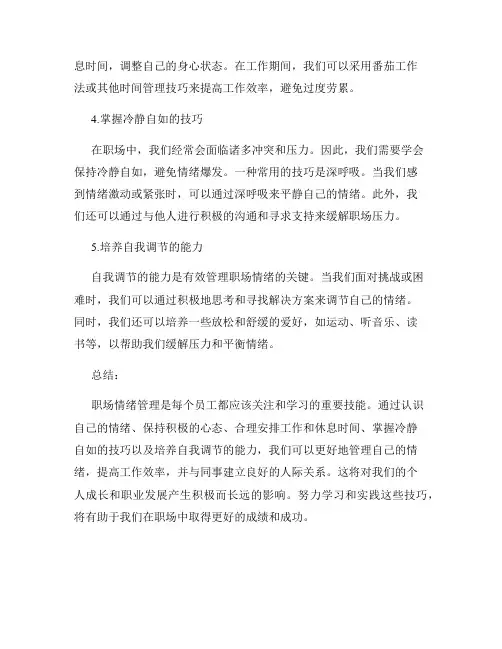 息时间，调整自己的身心状态。在工作期间，我们可以采用番茄工作法或其他时间管理技巧来提高工作效率，避免过度劳累。

4.掌握冷静自如的技巧

在职场中，我们经常会面临诸多冲突和压力。因此，我们需要学会保持冷静自如，避免情绪爆发。一种常用的技巧是深呼吸。当我们感到情绪激动或紧张时，可以通过深呼吸来平静自己的情绪。此外，我们还可以通过与他人进行积极的沟通和寻求支持来缓解职场压力。

5.培养自我调节的能力

自我调节的能力是有效管理职场情绪的关键。当我们面对挑战或困难时，我们可以通过积极地思考和寻找解决方案来调节自己的情绪。同时，我们还可以培养一些放松和舒缓的爱好，如运动、听音乐、读书等，以帮助我们缓解压力和平衡情绪。

总结：

职场情绪管理是每个员工都应该关注和学习的重要技能。通过认识自己的情绪、保持积极的心态、合理安排工作和休息时间、掌握冷静自如的技巧以及培养自我调节的能力，我们可以更好地管理自己的情绪，提高工作效率，并与同事建立良好的人际关系。这将对我们的个人成长和职业发展产生积极而长远的影响。努力学习和实践这些技巧，将有助于我们在职场中取得更好的成绩和成功。